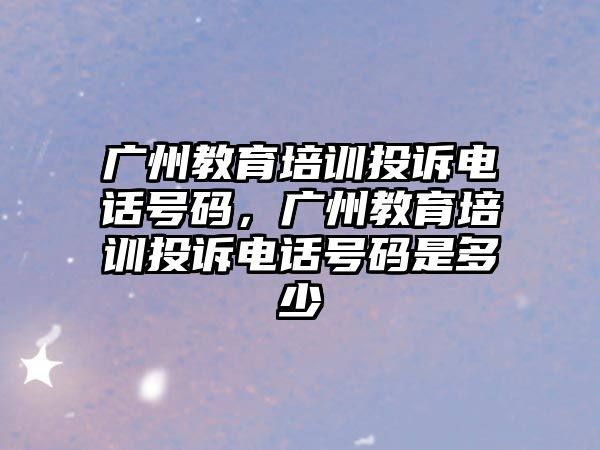 广州教育培训投诉电话号码，广州教育培训投诉电话号码是多少